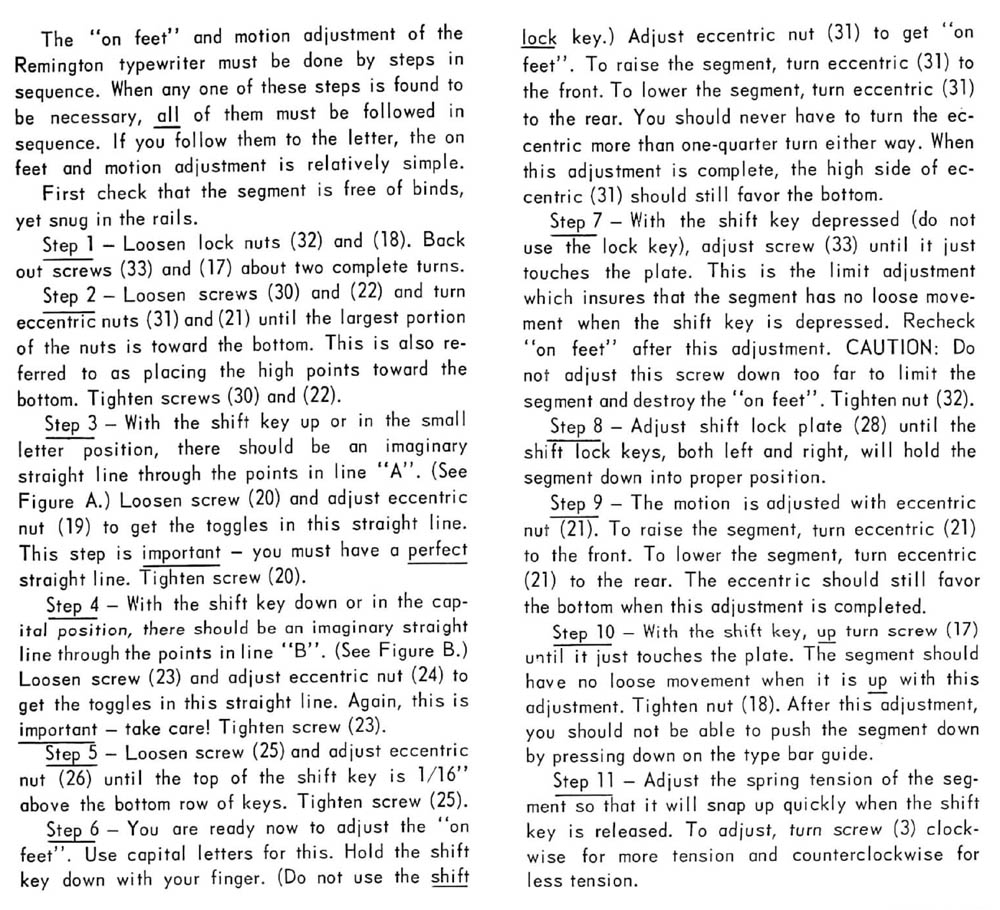 The "on feet" and motion adjustment of the Remington typewriter must be done by steps in sequence. When any one of these steps is found to be necessary, all of them must be followed in sequence. If you follow them to the letter, the on feet and motion adjustment is relatively simple.

First check that the segment is free of binds, yet snug in the rails.

Step 1 – Loosen lock nuts (32) and (18). Back out screws (33) and (17) about two complete turns.

Step 2 – Loosen screws (30) and (22) and turn eccentric nuts (31) and (21) until the largest portion of the nuts is toward the bottom. This is also referred to as placing the high points toward the bottom. Tighten screws (30) and (22).

Step 3 – With the shift key up or in the small letter position, there should be an imaginary straight line through the points in line "A". (See Figure A.) Loosen screw (20) and adjust eccentric nut (19) to get the toggles in this straight line. This step is important – you must have a perfect straight line. Tighten screw (20).

Step 4 – With the shift key down or in the capital position, there should be an imaginary straight line through the points in line "B". (See Figure B.) Loosen screw (23) and adjust eccentric nut (24) to get the toggles in this straight line. Again, this is important – take care! Tighten screw (23).

Step 5 – Loosen screw (25) and adjust eccentric nut (26) until the top of the shift key is 1/16" above the bottom row of keys. Tighten screw (25).

Step 6 – You are ready now to adjust the "on feet". Use capital letters for this. Hold the shift key down with your finger. (Do not use the shift lock key.) Adjust eccentric nut (31) to get "on feet". To raise the segment, turn eccentric (31) to the front. To lower the segment, turn eccentric (31) to the rear. You should never have to turn the eccentric more than one-quarter turn either way. When this adjustment is complete, the high side of eccentric (31) should still favor the bottom.

Step 7 – With the shift key depressed (do not use the lock key), adjust screw (33) until it just touches the plate. This is the limit adjustment which insures that the segment has no loose movement when the shift key is depressed. Recheck "on feet" after this adjustment. CAUTION: Do not adjust this screw down too far to limit the segment and destroy the "on feet". Tighten nut (32).

Step 8 – Adjust shift lock plate (28) until the shift lock keys, both left and right, will hold the segment down into proper position.

Step 9 – The motion is adjusted with eccentric nut (21). To raise the segment, turn eccentric (21) to the front. To lower the segment, turn eccentric (21) to the rear. The eccentric should still favor the bottom when this adjustment is completed.

Step 10 – With the shift key, up turn screw (17) until it just touches the plate. The segment should have no loose movement when it is up with this adjustment. Tighten nut (18). After this adjustment, you should not be able to push the segment down by pressing down on the type bar guide.

Step 11 – Adjust the spring tension of the segment so that it will snap up quickly when the shift key is released. To adjust, turn screw (3) clockwise for more tension and counterclockwise for less tension.